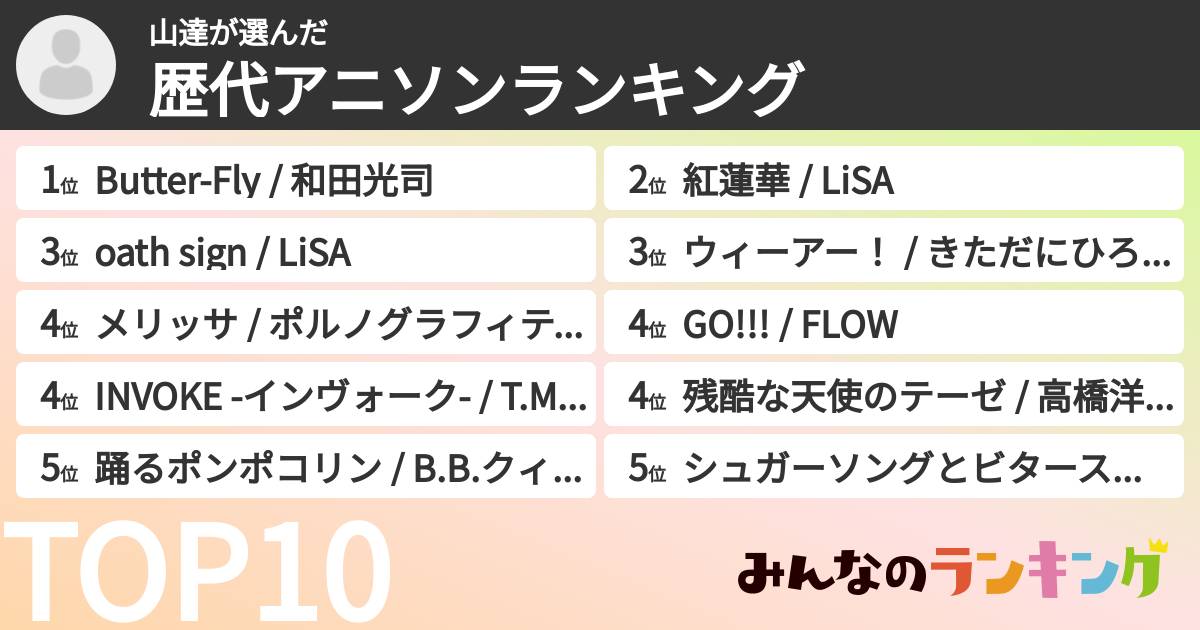 山達が選んだ
歴代アニソンランキング

1位 Butter-Fly / 和田光司

2位 紅蓮華 / LiSA

3位 oath sign / LiSA

3位 ウィーアー！ / きただにひろ…

4位 メリッサ / ポルノグラフィテ…

4位 GO!!! / FLOW

4位 INVOKE -インヴォーク- / T.M…

4位 残酷な天使のテーゼ / 高橋洋…

5位 踊るポンポコリン / B.B.クィ…

5位 シュガーソングとビタース…

TOP10

みんなのランキング